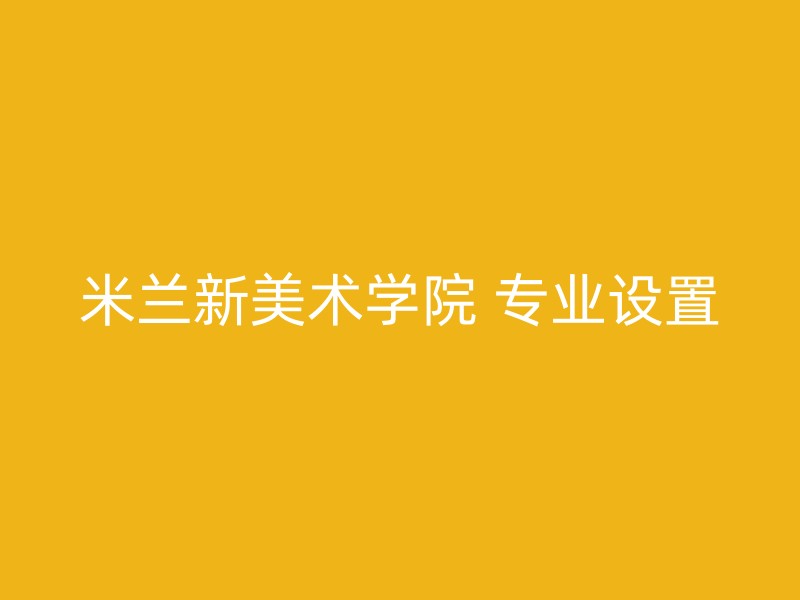 米兰新美术学院 专业设置